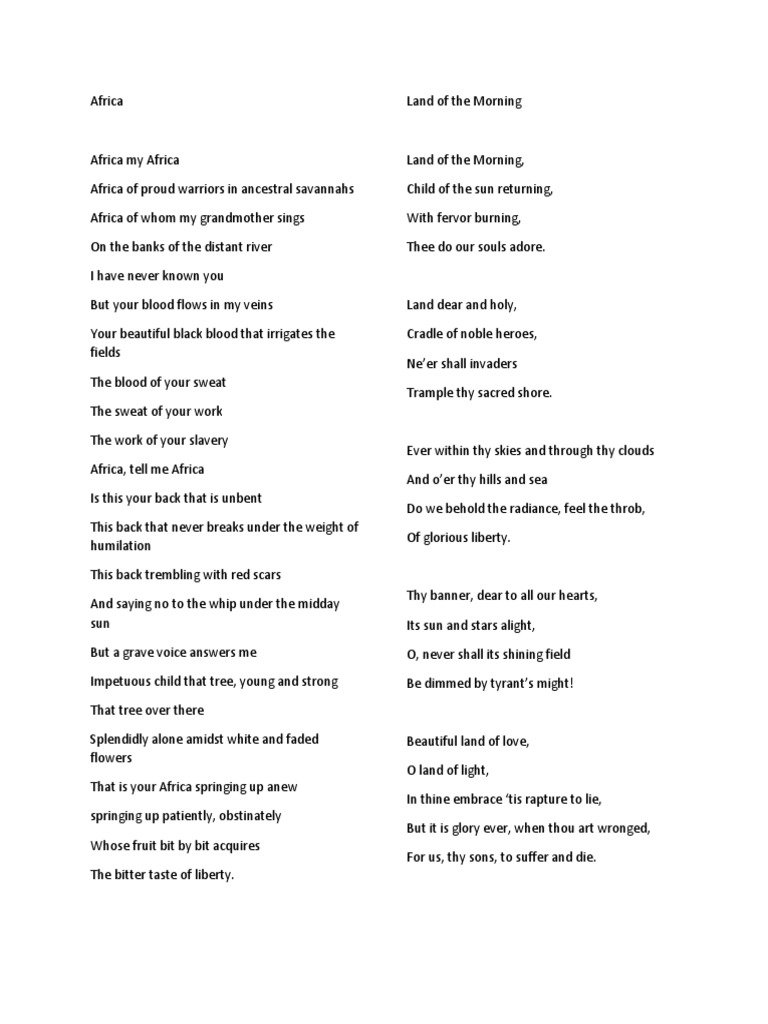 Africa

Africa my Africa

Africa of proud warriors in ancestral savannahs

Africa of whom my grandmother sings

On the banks of the distant river

I have never known you

But your blood flows in my veins

Your beautiful black blood that irrigates the fields

The blood of your sweat

The sweat of your work

The work of your slavery

Africa, tell me Africa

Is this your back that is unbent

This back that never breaks under the weight of humilation

This back trembling with red scars

And saying no to the whip under the midday sun

But a grave voice answers me

Impetuous child that tree, young and strong

That tree over there

Splendidly alone amidst white and faded flowers

That is your Africa springing up anew

springing up patiently, obstinately

Whose fruit bit by bit acquires

The bitter taste of liberty.

Land of the Morning

Land of the Morning,

Child of the sun returning,

With fervor burning,

Thee do our souls adore.

Land dear and holy,

Cradle of noble heroes,

Ne'er shall invaders

Trample thy sacred shore.

Ever within thy skies and through thy clouds

And o'er thy hills and sea

Do we behold the radiance, feel the throb,

Of glorious liberty.

Thy banner, dear to all our hearts,

Its sun and stars alight,

O, never shall its shining field

Be dimmed by tyrant's might!

Beautiful land of love,

O land of light,

In thine embrace 'tis rapture to lie,

But it is glory ever, when thou art wronged,

For us, thy sons, to suffer and die.